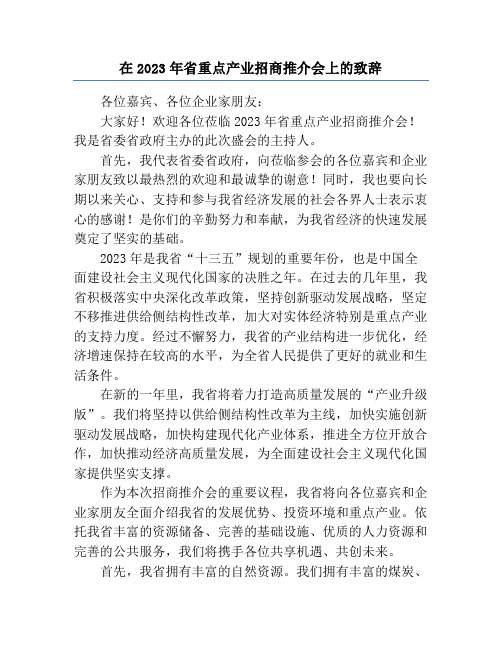 在 2023 年省重点产业招商推介会上的致辞

各位嘉宾、各位企业家朋友：

大家好！欢迎各位莅临 2023 年省重点产业招商推介会！我是省委省政府主办的此次盛会的主持人。

首先，我代表省委省政府，向莅临参会的各位嘉宾和企业家朋友致以最热烈的欢迎和最诚挚的谢意！同时，我也要向长期以来关心、支持和参与我省经济发展的社会各界人士表示衷心的感谢！是你们的辛勤努力和奉献，为我省经济的快速发展奠定了坚实的基础。

2023 年是我省“十三五”规划的重要年份，也是中国全面建设社会主义现代化国家的决胜之年。在过去的几年里，我省积极落实中央深化改革政策，坚持创新驱动发展战略，坚定不移推进供给侧结构性改革，加大对实体经济特别是重点产业的支持力度。经过不懈努力，我省的产业结构进一步优化，经济增速保持在较高的水平，为全省人民提供了更好的就业和生活条件。

在新的一年里，我省将着力打造高质量发展的“产业升级版”。我们将坚持以供给侧结构性改革为主线，加快实施创新驱动发展战略，加快构建现代化产业体系，推进全方位开放合作，加快推动经济高质量发展，为全面建设社会主义现代化国家提供坚实支撑。

作为本次招商推介会的重要议程，我省将向各位嘉宾和企业家朋友全面介绍我省的发展优势、投资环境和重点产业。依托我省丰富的资源储备、完善的基础设施、优质的人力资源和完善的公共服务，我们将携手各位共享机遇、共创未来。

首先，我省拥有丰富的自然资源。我们拥有丰富的煤炭、